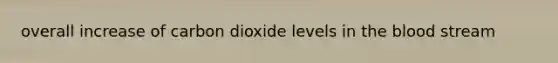 overall increase of carbon dioxide levels in the blood stream